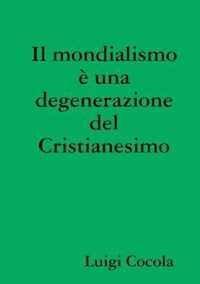 Il mondialismo è una degenerazione del Cristianesimo

Luigi Cocola